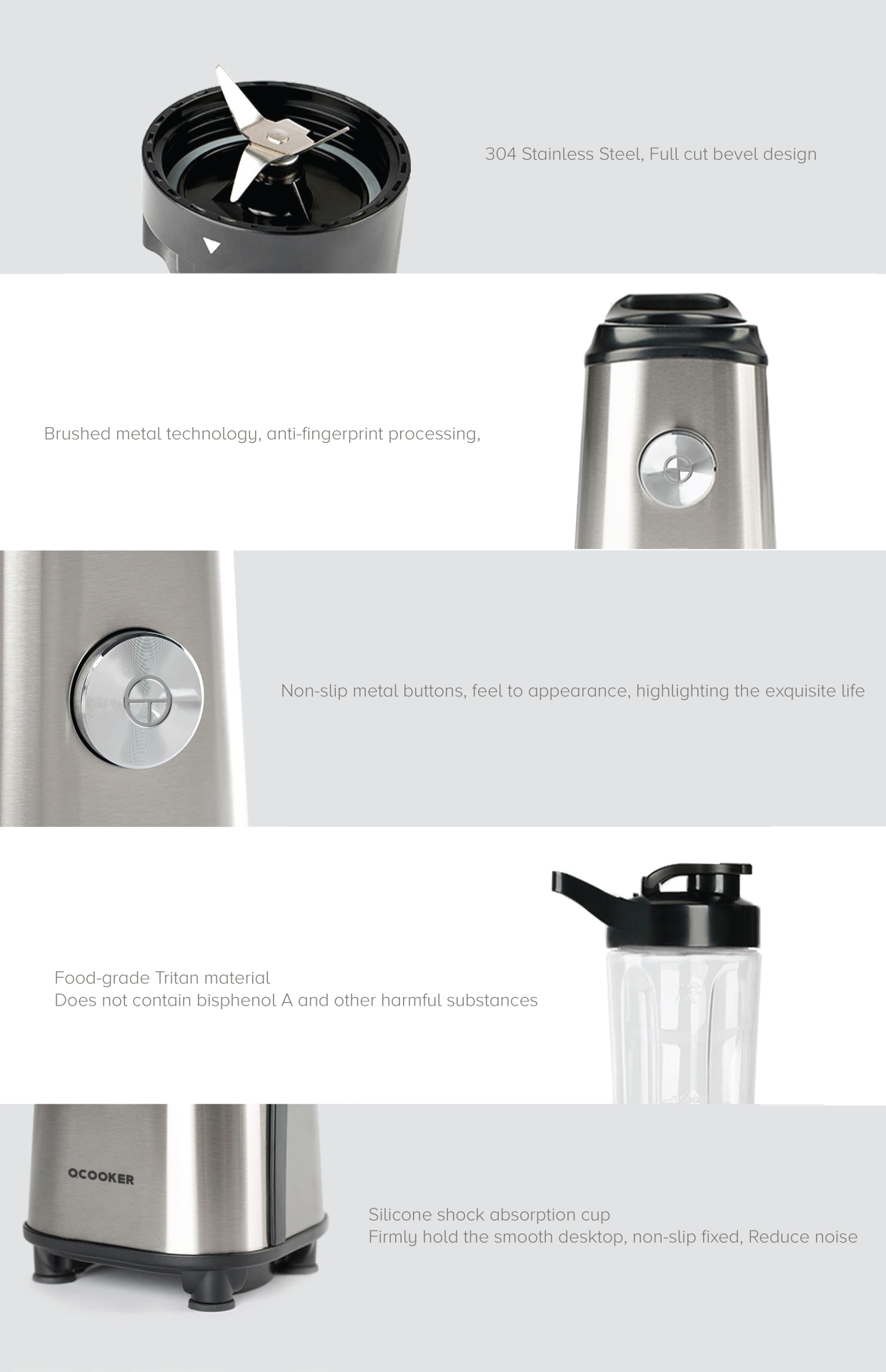 304 Stainless Steel, Full cut bevel design

Brushed metal technology, anti-fingerprint processing,

Non-slip metal buttons, feel to appearance, highlighting the exquisite life

Food-grade Tritan material
Does not contain bisphenol A and other harmful substances

OCOOKER

Silicone shock absorption cup
Firmly hold the smooth desktop, non-slip fixed, Reduce noise